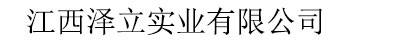 江西泽立实业有限公司